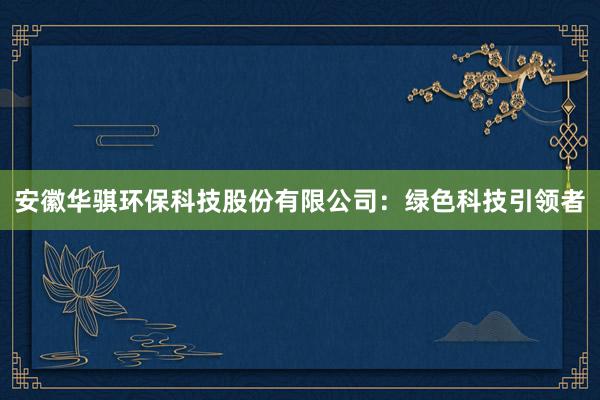 安徽华骐环保科技股份有限公司：绿色科技引领者